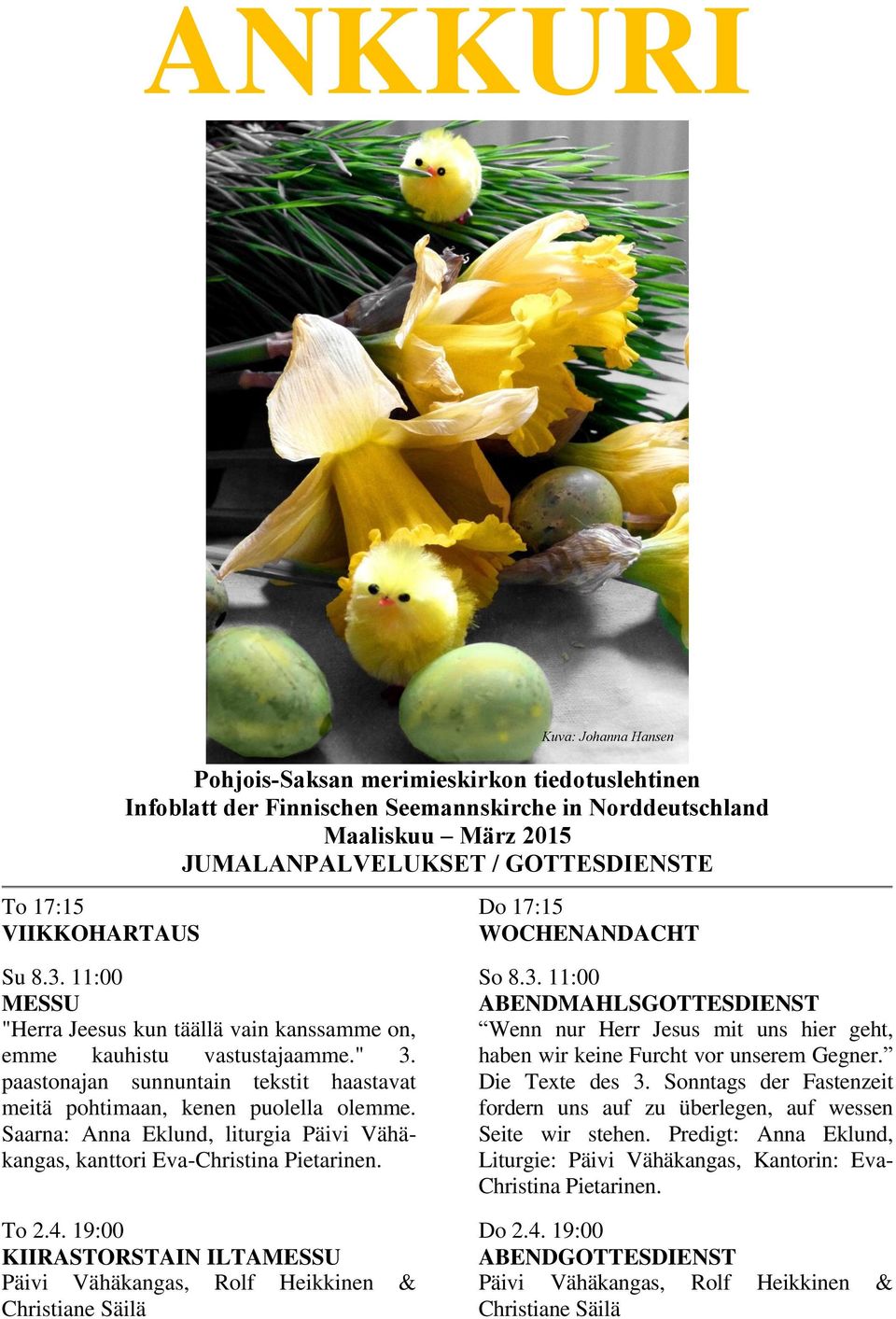 ANKKURI

Kuva: Johanna Hansen

Pohjois-Saksan merimieskirkon tiedotuslehtinen
Infoblatt der Finnischen Seemannskirche in Norddeutschland
Maaliskuu – März 2015
JUMALANPALVELUKSET / GOTTESDIENSTE

To 17:15
VIIKKOHARTAUS

Su 8.3. 11:00
MESSU
"Herra Jeesus kun täällä vain kanssamme on, emme kauhistu vastustajaamme." 3. paastonajan sunnuntain tekstit haastavat meitä pohtimaan, kenen puolella olemme. Saarna: Anna Eklund, liturgia Päivi Vähäkangas, kanttori Eva-Christina Pietarinen.

To 2.4. 19:00
KIIRASTORSTAIN ILTAMESSU
Päivi Vähäkangas, Rolf Heikkinen & Christiane Säilä

Do 17:15
WOCHENANDACHT

So 8.3. 11:00
ABENDMAHLSGOTTESDIENST
“Wenn nur Herr Jesus mit uns hier geht, haben wir keine Furcht vor unserem Gegner.” Die Texte des 3. Sonntags der Fastenzeit fordern uns auf zu überlegen, auf wessen Seite wir stehen. Predigt: Anna Eklund, Liturgie: Päivi Vähäkangas, Kantorin: Eva-Christina Pietarinen.

Do 2.4. 19:00
ABENDGOTTESDIENST
Päivi Vähäkangas, Rolf Heikkinen & Christiane Säilä